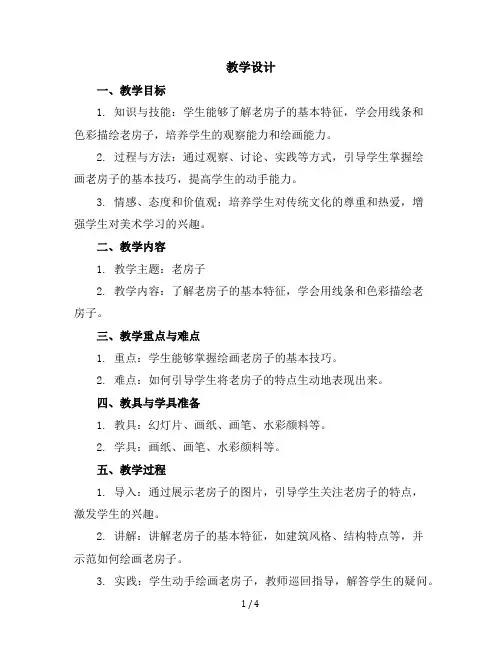 教学设计

一、教学目标

1. 知识与技能：学生能够了解老房子的基本特征，学会用线条和色彩描绘老房子，培养学生的观察能力和绘画能力。

2. 过程与方法：通过观察、讨论、实践等方式，引导学生掌握绘画老房子的基本技巧，提高学生的动手能力。

3. 情感、态度和价值观：培养学生对传统文化的尊重和热爱，增强学生对美术学习的兴趣。

二、教学内容

1. 教学主题：老房子

2. 教学内容：了解老房子的基本特征，学会用线条和色彩描绘老房子。

三、教学重点与难点

1. 重点：学生能够掌握绘画老房子的基本技巧。

2. 难点：如何引导学生将老房子的特点生动地表现出来。

四、教具与学具准备

1. 教具：幻灯片、画纸、画笔、水彩颜料等。

2. 学具：画纸、画笔、水彩颜料等。

五、教学过程

1. 导入：通过展示老房子的图片，引导学生关注老房子的特点，激发学生的兴趣。

2. 讲解：讲解老房子的基本特征，如建筑风格、结构特点等，并示范如何绘画老房子。

3. 实践：学生动手绘画老房子，教师巡回指导，解答学生的疑问。

1 / 4